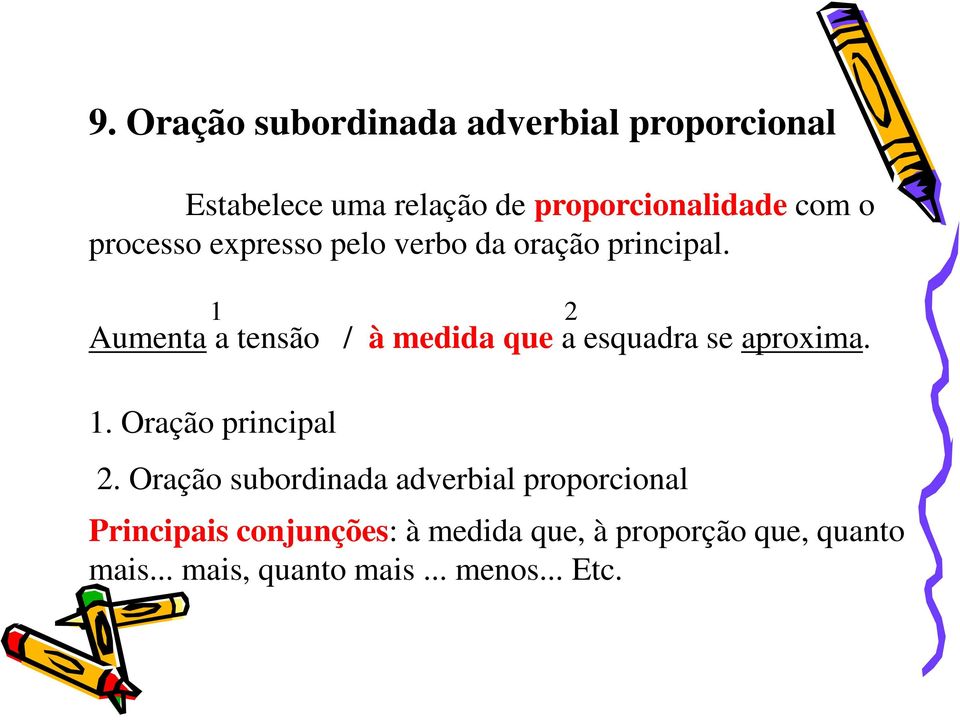 9. Oração subordinada adverbial proporcional

Estabelece uma relação de proporcionalidade com o processo expresso pelo verbo da oração principal.

1 2
Aumenta a tensão / à medida que a esquadra se aproxima.

1. Oração principal

2. Oração subordinada adverbial proporcional

Principais conjunções: à medida que, à proporção que, quanto mais... mais, quanto mais ... menos... Etc.